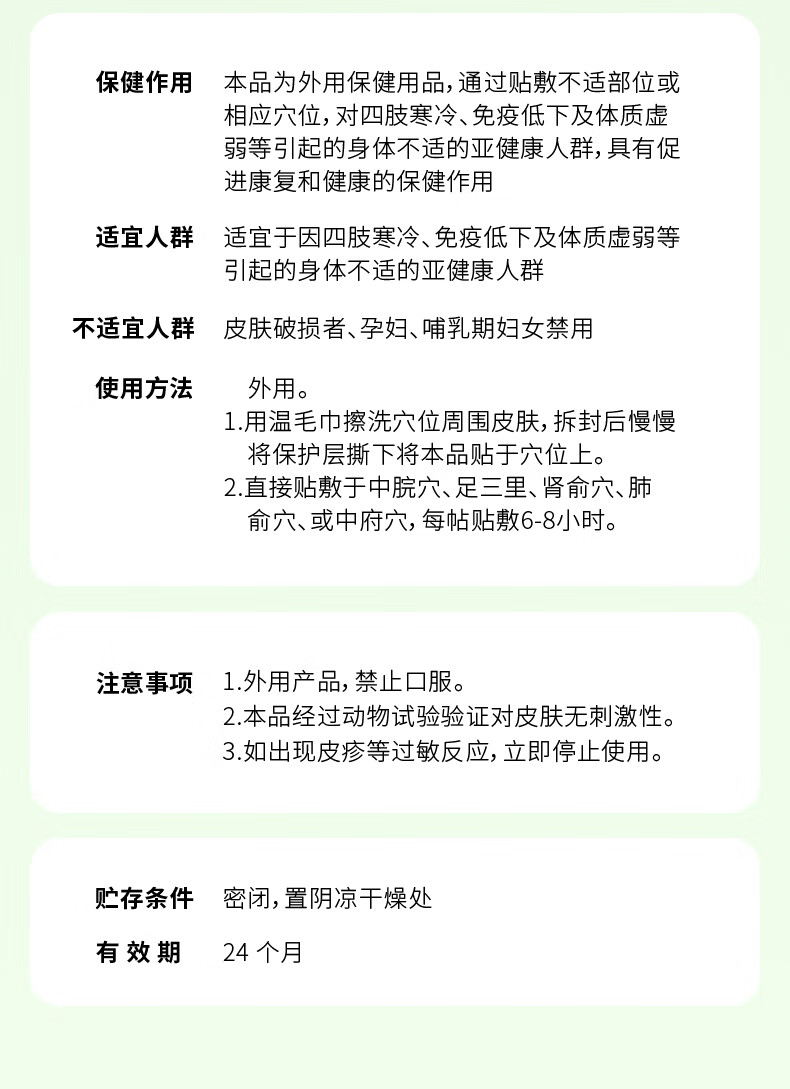 保健作用　本品为外用保健用品，通过贴敷不适部位或相应穴位，对四肢寒冷、免疫低下及体质虚弱等引起的身体不适的亚健康人群，具有促进康复和健康的保健作用

适宜人群　适宜于因四肢寒冷、免疫低下及体质虚弱等引起的身体不适的亚健康人群

不适宜人群　皮肤破损者、孕妇、哺乳期妇女禁用

使用方法　外用。
1.用温毛巾擦洗穴位周围皮肤，拆封后慢慢将保护层撕下将本品贴于穴位上。
2.直接贴敷于中脘穴、足三里、肾俞穴、肺俞穴、或中府穴，每帖贴敷6-8小时。

注意事项　1.外用产品，禁止口服。
2.本品经过动物试验验证对皮肤无刺激性。
3.如出现皮疹等过敏反应，立即停止使用。

贮存条件　密闭，置阴凉干燥处

有 效 期　24 个月